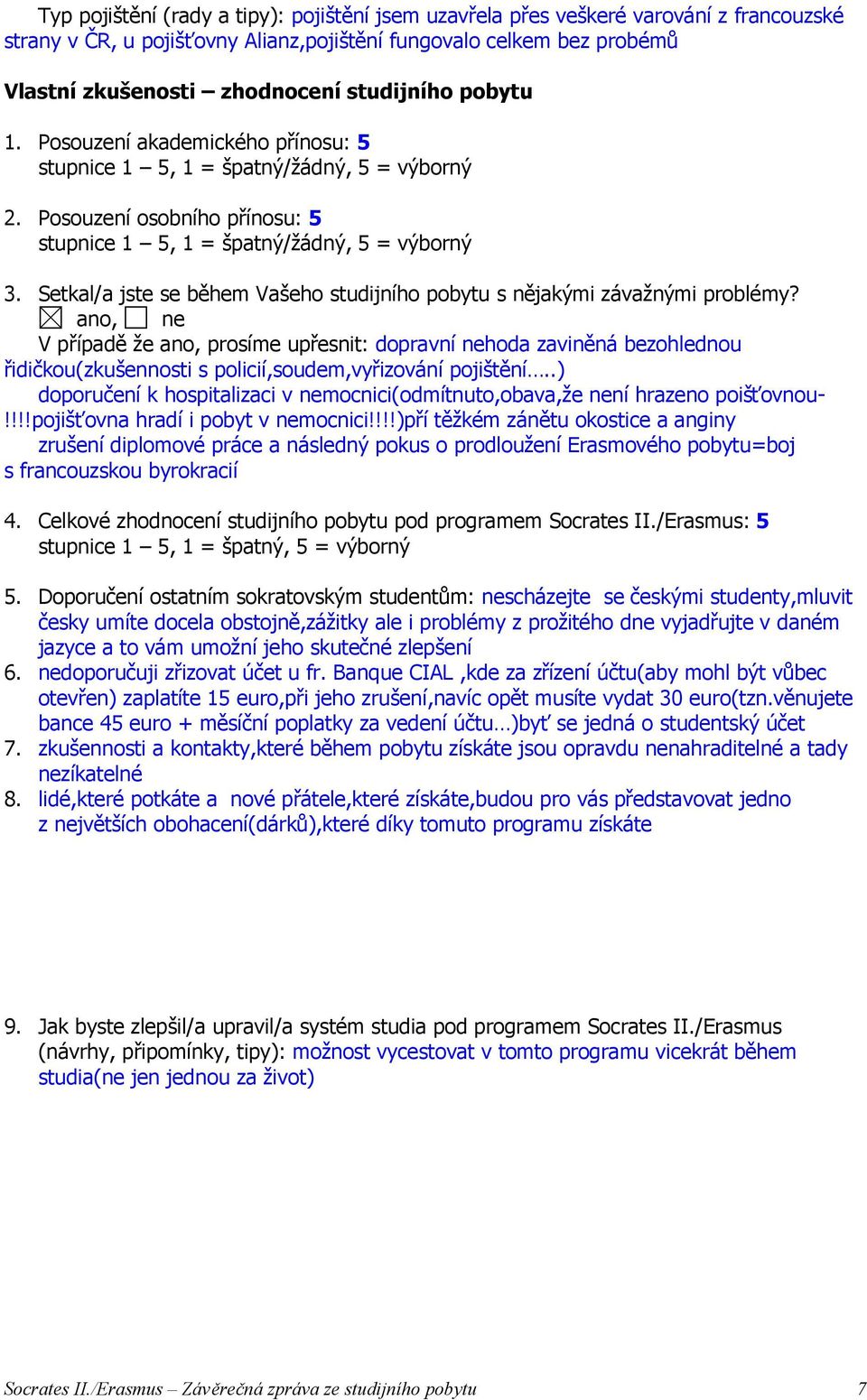 Typ pojištění (rady a tipy): pojištění jsem uzavřela přes veškeré varování z francouzské strany v ČR, u pojišťovny Alianz,pojištění fungovalo celkem bez probémů

Vlastní zkušenosti – zhodnocení studijního pobytu

1. Posouzení akademického přínosu: 5
stupnice 1 – 5, 1 = špatný/žádný, 5 = výborný

2. Posouzení osobního přínosu: 5
stupnice 1 – 5, 1 = špatný/žádný, 5 = výborný

3. Setkal/a jste se během Vašeho studijního pobytu s nějakými závažnými problémy?
☒ ano, ☐ ne
V případě že ano, prosíme upřesnit: dopravní nehoda zaviněná bezohlednou řidičkou(zkušennosti s policií,soudem,vyřizování pojištění…..)
doporučení k hospitalizaci v nemocnici(odmítnuto,obava,že není hrazeno poišťovnou-!!!!pojišťovna hradí i pobyt v nemocnici!!!!)pří těžkém zánětu okostice a anginy
zrušení diplomové práce a následný pokus o prodloužení Erasmového pobytu=boj s francouzskou byrokracií

4. Celkové zhodnocení studijního pobytu pod programem Socrates II./Erasmus: 5
stupnice 1 – 5, 1 = špatný, 5 = výborný

5. Doporučení ostatním sokratovským studentům: nescházejte se českými studenty,mluvit česky umíte docela obstojně,zážitky ale i problémy z prožitého dne vyjadřujte v daném jazyce a to vám umožní jeho skutečné zlepšení
6. nedoporučuji zřizovat účet u fr. Banque CIAL ,kde za zřízení účtu(aby mohl být vůbec otevřen) zaplatíte 15 euro,při jeho zrušení,navíc opět musíte vydat 30 euro(tzn.věnujete bance 45 euro + měsíční poplatky za vedení účtu…)byť se jedná o studentský účet
7. zkušennosti a kontakty,které během pobytu získáte jsou opravdu nenahraditelné a tady nezíkatelné
8. lidé,které potkáte a nové přátele,které získáte,budou pro vás představovat jedno z největších obohacení(dárků),které díky tomuto programu získáte

9. Jak byste zlepšil/a upravil/a systém studia pod programem Socrates II./Erasmus (návrhy, připomínky, tipy): možnost vycestovat v tomto programu vicekrát během studia(ne jen jednou za život)

Socrates II./Erasmus – Závěrečná zpráva ze studijního pobytu 7